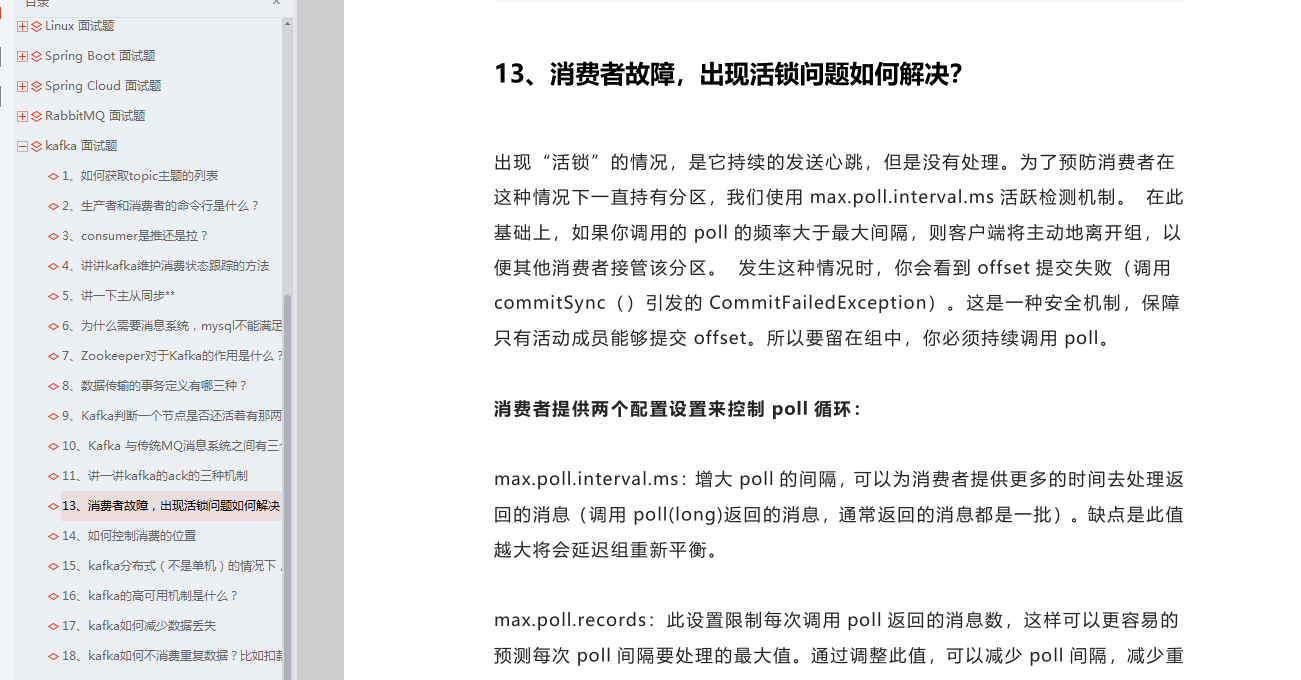 目录

Linux 面试题
Spring Boot 面试题
Spring Cloud 面试题
RabbitMQ 面试题
kafka 面试题
1、如何获取topic主题的列表
2、生产者和消费者的命令行是什么？
3、consumer是推还是拉？
4、讲讲kafka维护消费状态跟踪的方法
5、讲一下主从同步**
6、为什么需要消息系统，mysql不能满足
7、Zookeeper对于Kafka的作用是什么？
8、数据传输的事务定义有哪三种？
9、Kafka判断一个节点是否还活着有那两
10、Kafka 与传统MQ消息系统之间有三个
11、讲一讲kafka的ack的三种机制
13、消费者故障，出现活锁问题如何解决
14、如何控制消费的位置
15、kafka分布式（不是单机）的情况下，
16、kafka的高可用机制是什么？
17、kafka如何减少数据丢失
18、kafka如何不消费重复数据？比如扣款

13、消费者故障，出现活锁问题如何解决？

出现“活锁”的情况，是它持续的发送心跳，但是没有处理。为了预防消费者在这种情况下一直持有分区，我们使用 max.poll.interval.ms 活跃检测机制。 在此基础上，如果你调用的 poll 的频率大于最大间隔，则客户端将主动地离开组，以便其他消费者接管该分区。 发生这种情况时，你会看到 offset 提交失败（调用 commitSync（）引发的 CommitFailedException）。这是一种安全机制，保障只有活动成员能够提交 offset。所以要留在组中，你必须持续调用 poll。

消费者提供两个配置设置来控制 poll 循环：

max.poll.interval.ms：增大 poll 的间隔，可以为消费者提供更多的时间去处理返回的消息（调用 poll(long)返回的消息，通常返回的消息都是一批）。缺点是此值越大将会延迟组重新平衡。

max.poll.records：此设置限制每次调用 poll 返回的消息数，这样可以更容易的预测每次 poll 间隔要处理的最大值。通过调整此值，可以减少 poll 间隔，减少重